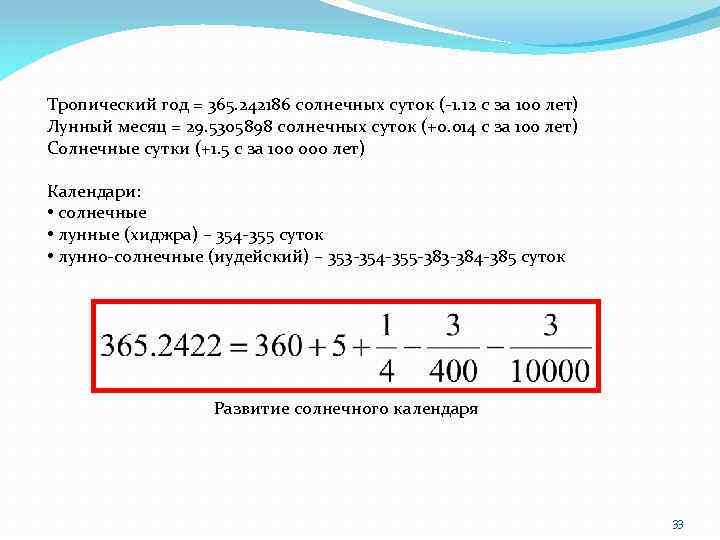 Тропический год = 365.242186 солнечных суток (-1.12 с за 100 лет)
Лунный месяц = 29.5305898 солнечных суток (+0.014 с за 100 лет)
Солнечные сутки (+1.5 с за 100 000 лет)

Календари:
• солнечные
• лунные (хиджра) – 354-355 суток
• лунно-солнечные (иудейский) – 353-354-355-383-384-385 суток

$365.2422 = 360 + 5 + \frac{1}{4} - \frac{3}{400} - \frac{3}{10000}$

Развитие солнечного календаря

33